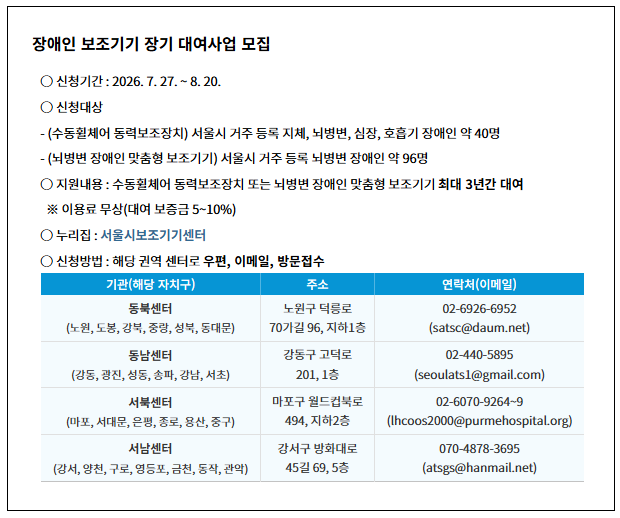 장애인 보조기기 장기 대여사업 모집

○ 신청기간 : 2026. 7. 27. ~ 8. 20.

○ 신청대상

- (수동휠체어 동력보조장치) 서울시 거주 등록 지체, 뇌병변, 심장, 호흡기 장애인 약 40명

- (뇌병변 장애인 맞춤형 보조기기) 서울시 거주 등록 뇌병변 장애인 약 96명

○ 지원내용 : 수동휠체어 동력보조장치 또는 뇌병변 장애인 맞춤형 보조기기 최대 3년간 대여

※ 이용료 무상(대여 보증금 5~10%)

○ 누리집 : 서울시보조기기센터

○ 신청방법 : 해당 권역 센터로 우편, 이메일, 방문접수

| 기관(해당 자치구) | 주소 | 연락처(이메일) |
|---|---|---|
| 동북센터 (노원, 도봉, 강북, 중랑, 성북, 동대문) | 노원구 덕릉로 70가길 96, 지하1층 | 02-6926-6952 (satsc@daum.net) |
| 동남센터 (강동, 광진, 성동, 송파, 강남, 서초) | 강동구 고덕로 201, 1층 | 02-440-5895 (seoulats1@gmail.com) |
| 서북센터 (마포, 서대문, 은평, 종로, 용산, 중구) | 마포구 월드컵북로 494, 지하2층 | 02-6070-9264~9 (lhcoos2000@purmehospital.org) |
| 서남센터 (강서, 양천, 구로, 영등포, 금천, 동작, 관악) | 강서구 방화대로 45길 69, 5층 | 070-4878-3695 (atsgs@hanmail.net) |